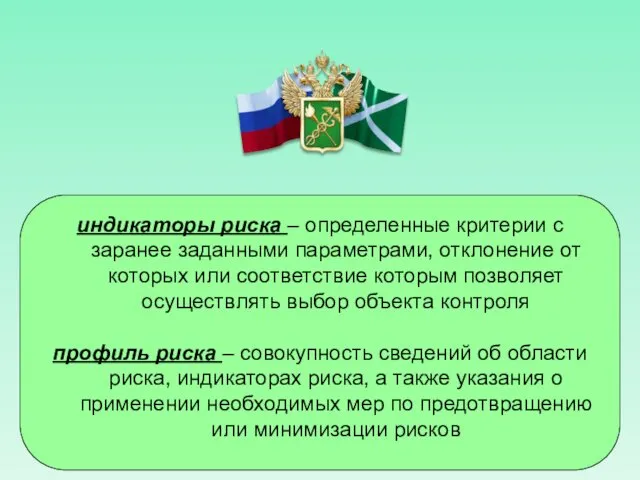 индикаторы риска – определенные критерии с заранее заданными параметрами, отклонение от которых или соответствие которым позволяет осуществлять выбор объекта контроля

профиль риска – совокупность сведений об области риска, индикаторах риска, а также указания о применении необходимых мер по предотвращению или минимизации рисков